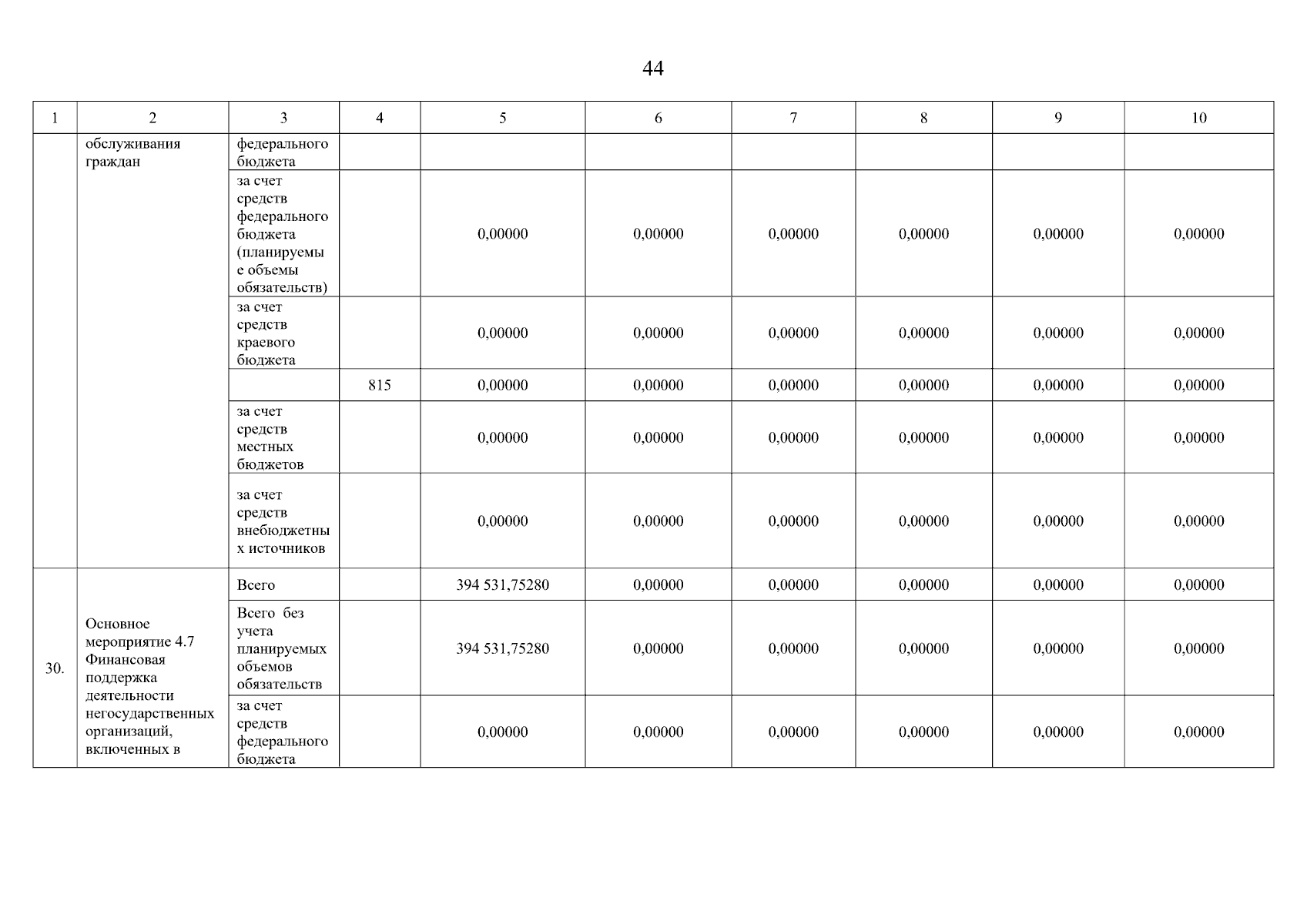 44

| 1 | 2 | 3 | 4 | 5 | 6 | 7 | 8 | 9 | 10 |
|---|---|---|---|---|---|---|---|---|---|
| | обслуживания граждан | федерального бюджета | | | | | | | |
| | | за счет средств федерального бюджета (планируемые объемы обязательств) | | 0,00000 | 0,00000 | 0,00000 | 0,00000 | 0,00000 | 0,00000 |
| | | за счет средств краевого бюджета | | 0,00000 | 0,00000 | 0,00000 | 0,00000 | 0,00000 | 0,00000 |
| | | | 815 | 0,00000 | 0,00000 | 0,00000 | 0,00000 | 0,00000 | 0,00000 |
| | | за счет средств местных бюджетов | | 0,00000 | 0,00000 | 0,00000 | 0,00000 | 0,00000 | 0,00000 |
| | | за счет средств внебюджетных источников | | 0,00000 | 0,00000 | 0,00000 | 0,00000 | 0,00000 | 0,00000 |
| 30. | Основное мероприятие 4.7 Финансовая поддержка деятельности негосударственных организаций, включенных в | Всего | | 394 531,75280 | 0,00000 | 0,00000 | 0,00000 | 0,00000 | 0,00000 |
| | | Всего без учета планируемых объемов обязательств | | 394 531,75280 | 0,00000 | 0,00000 | 0,00000 | 0,00000 | 0,00000 |
| | | за счет средств федерального бюджета | | 0,00000 | 0,00000 | 0,00000 | 0,00000 | 0,00000 | 0,00000 |